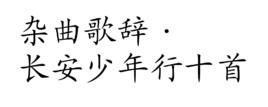 杂曲歌辞·
长安少年行十首